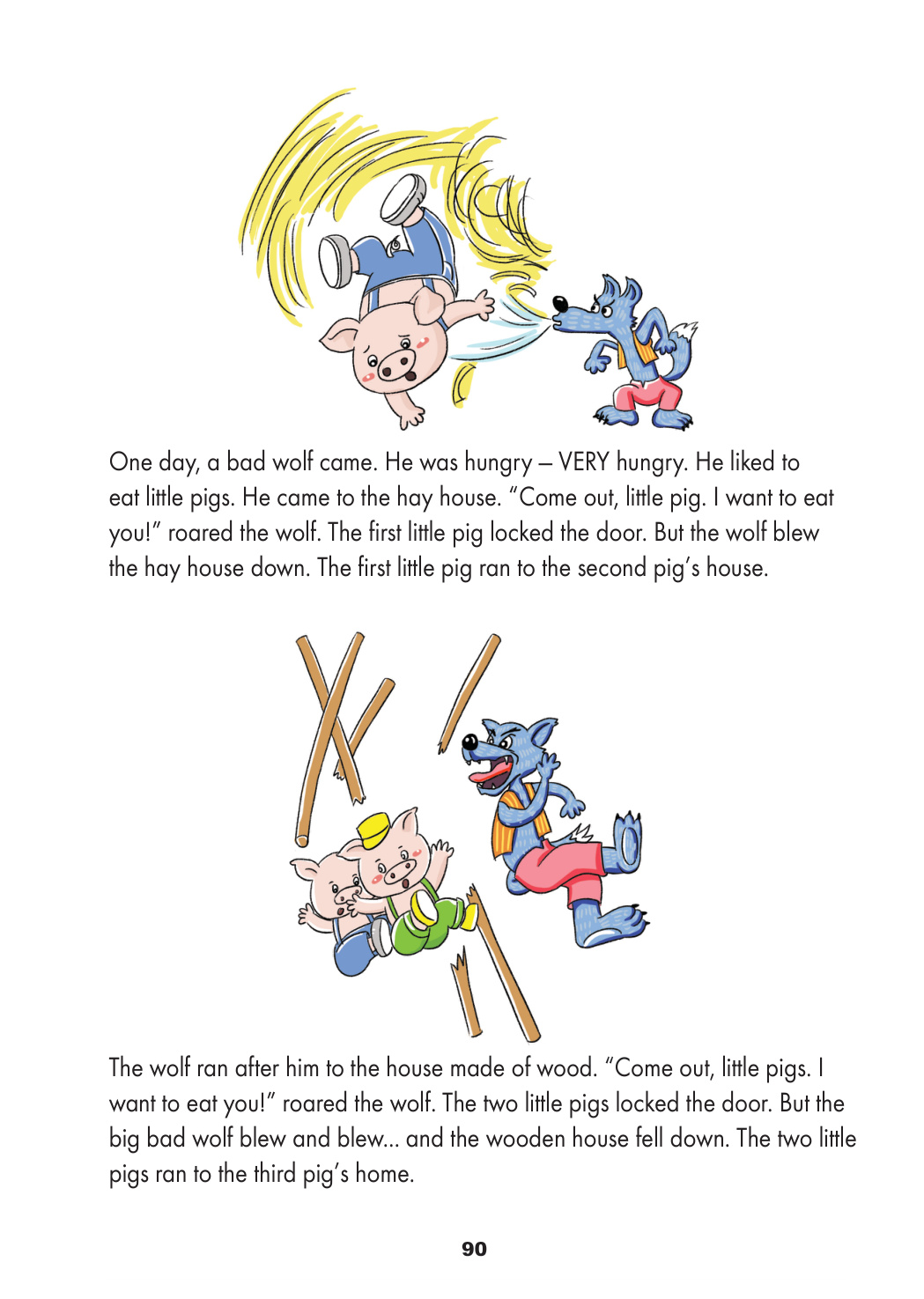 One day, a bad wolf came. He was hungry – VERY hungry. He liked to eat little pigs. He came to the hay house. "Come out, little pig. I want to eat you!" roared the wolf. The first little pig locked the door. But the wolf blew the hay house down. The first little pig ran to the second pig's house.

The wolf ran after him to the house made of wood. "Come out, little pigs. I want to eat you!" roared the wolf. The two little pigs locked the door. But the big bad wolf blew and blew... and the wooden house fell down. The two little pigs ran to the third pig's home.

90